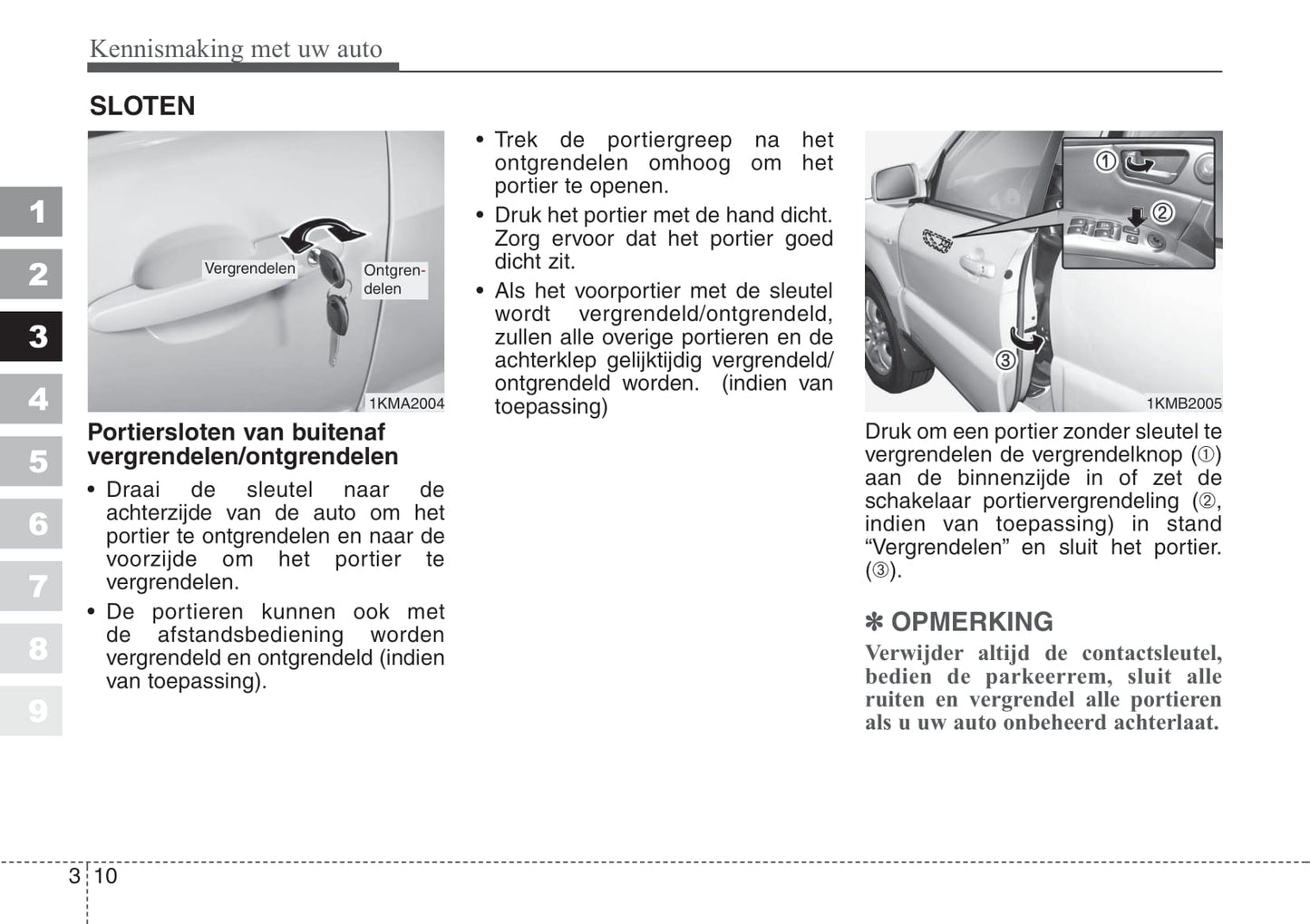 Kennismaking met uw auto

SLOTEN

1
2
3
4
5
6
7
8
9

Vergrendelen
Ontgrendelen

1KMA2004

Portiersloten van buitenaf vergrendelen/ontgrendelen

• Draai de sleutel naar de achterzijde van de auto om het portier te ontgrendelen en naar de voorzijde om het portier te vergrendelen.
• De portieren kunnen ook met de afstandsbediening worden vergrendeld en ontgrendeld (indien van toepassing).

• Trek de portiergreep na het ontgrendelen omhoog om het portier te openen.
• Druk het portier met de hand dicht. Zorg ervoor dat het portier goed dicht zit.
• Als het voorportier met de sleutel wordt vergrendeld/ontgrendeld, zullen alle overige portieren en de achterklep gelijktijdig vergrendeld/ontgrendeld worden. (indien van toepassing)

①
②
③

1KMB2005

Druk om een portier zonder sleutel te vergrendelen de vergrendelknop (①) aan de binnenzijde in of zet de schakelaar portiervergrendeling (②, indien van toepassing) in stand “Vergrendelen” en sluit het portier. (③).

✽ OPMERKING
Verwijder altijd de contactsleutel, bedien de parkeerrem, sluit alle ruiten en vergrendel alle portieren als u uw auto onbeheerd achterlaat.

3 10